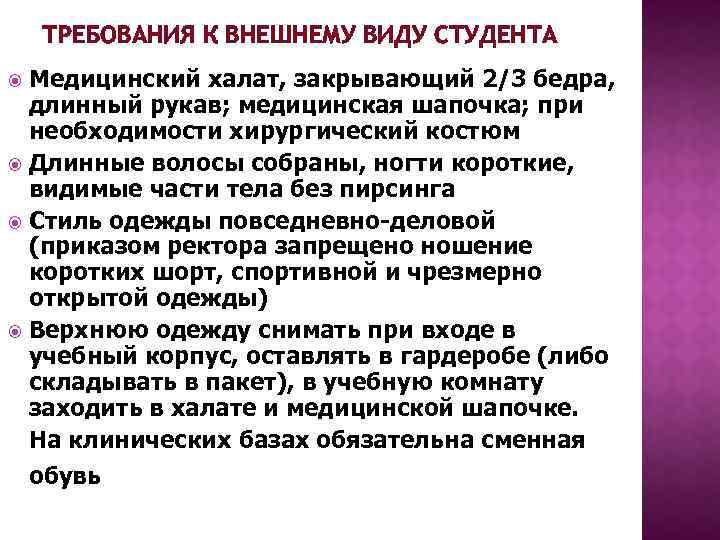 ТРЕБОВАНИЯ К ВНЕШНЕМУ ВИДУ СТУДЕНТА

• Медицинский халат, закрывающий 2/3 бедра, длинный рукав; медицинская шапочка; при необходимости хирургический костюм

• Длинные волосы собраны, ногти короткие, видимые части тела без пирсинга

• Стиль одежды повседневно-деловой (приказом ректора запрещено ношение коротких шорт, спортивной и чрезмерно открытой одежды)

• Верхнюю одежду снимать при входе в учебный корпус, оставлять в гардеробе (либо складывать в пакет), в учебную комнату заходить в халате и медицинской шапочке. На клинических базах обязательна сменная обувь